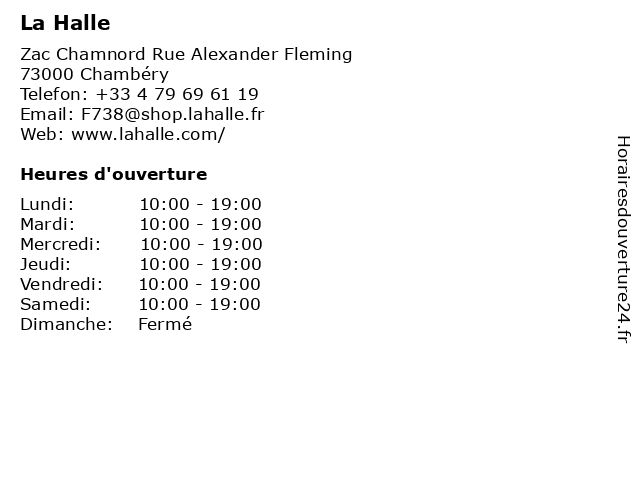 La Halle

Zac Chamnord Rue Alexander Fleming
73000 Chambéry
Telefon: +33 4 79 69 61 19
Email: F738@shop.lahalle.fr
Web: www.lahalle.com/

Heures d'ouverture

Lundi: 10:00 - 19:00
Mardi: 10:00 - 19:00
Mercredi: 10:00 - 19:00
Jeudi: 10:00 - 19:00
Vendredi: 10:00 - 19:00
Samedi: 10:00 - 19:00
Dimanche: Fermé

Horairesdouverture24.fr